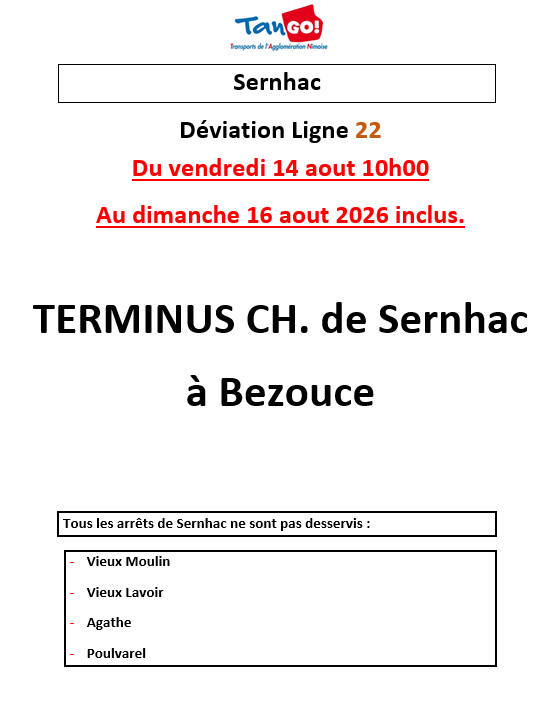 TanGO!
Transports de l'Agglomération Nîmoise

Sernhac

Déviation Ligne 22

Du vendredi 14 aout 10h00

Au dimanche 16 aout 2026 inclus.

TERMINUS CH. de Sernhac

à Bezouce

Tous les arrêts de Sernhac ne sont pas desservis :

- Vieux Moulin
- Vieux Lavoir
- Agathe
- Poulvarel